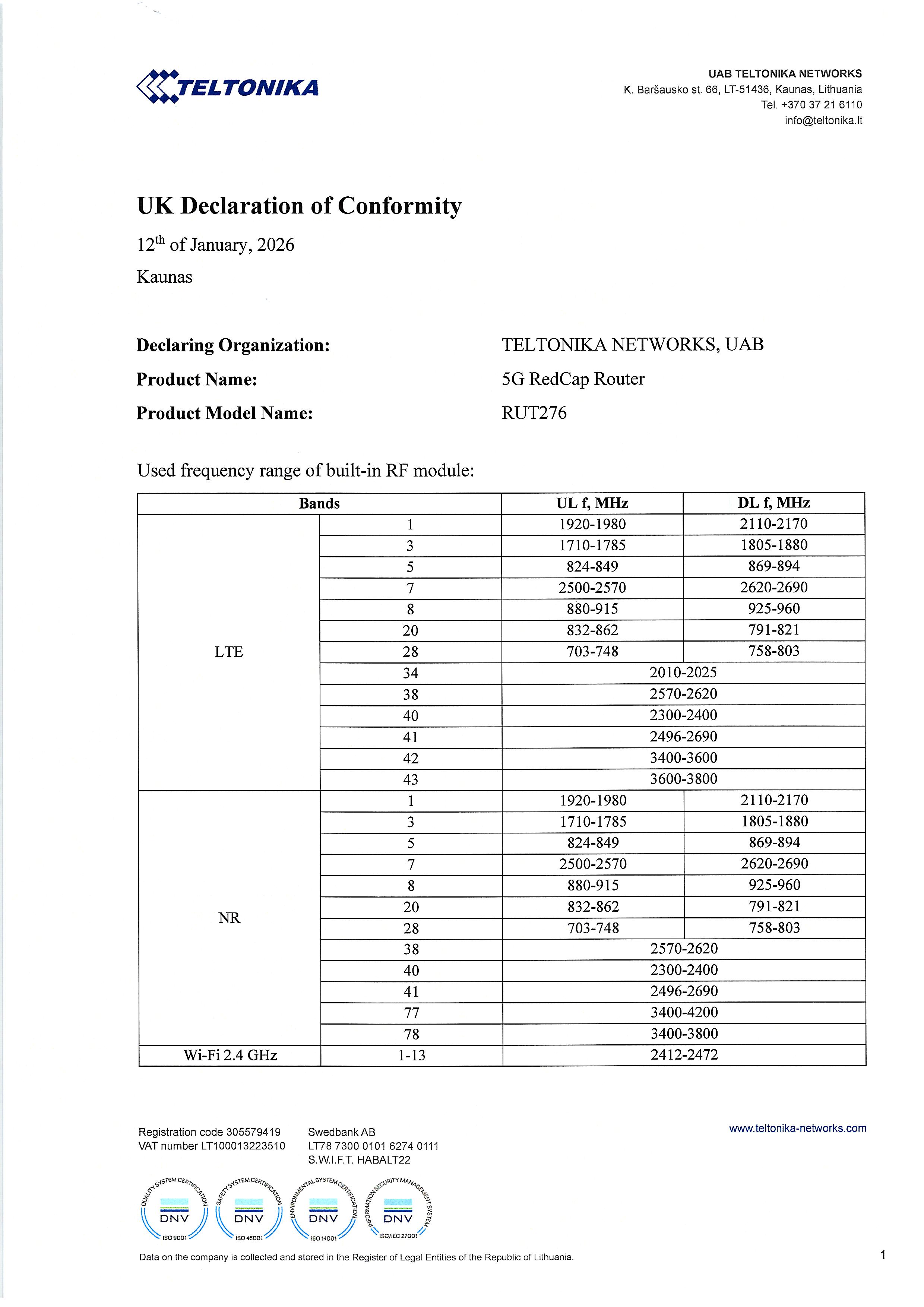 TELTONIKA

UAB TELTONIKA NETWORKS
K. Baršausko st. 66, LT-51436, Kaunas, Lithuania
Tel. +370 37 21 6110
info@teltonika.lt

UK Declaration of Conformity

12$^{th}$ of January, 2026

Kaunas

Declaring Organization: TELTONIKA NETWORKS, UAB

Product Name: 5G RedCap Router

Product Model Name: RUT276

Used frequency range of built-in RF module:

| Bands | | UL f, MHz | DL f, MHz |
|---|---|---|---|
| LTE | 1 | 1920-1980 | 2110-2170 |
| | 3 | 1710-1785 | 1805-1880 |
| | 5 | 824-849 | 869-894 |
| | 7 | 2500-2570 | 2620-2690 |
| | 8 | 880-915 | 925-960 |
| | 20 | 832-862 | 791-821 |
| | 28 | 703-748 | 758-803 |
| | 34 | 2010-2025 | |
| | 38 | 2570-2620 | |
| | 40 | 2300-2400 | |
| | 41 | 2496-2690 | |
| | 42 | 3400-3600 | |
| | 43 | 3600-3800 | |
| NR | 1 | 1920-1980 | 2110-2170 |
| | 3 | 1710-1785 | 1805-1880 |
| | 5 | 824-849 | 869-894 |
| | 7 | 2500-2570 | 2620-2690 |
| | 8 | 880-915 | 925-960 |
| | 20 | 832-862 | 791-821 |
| | 28 | 703-748 | 758-803 |
| | 38 | 2570-2620 | |
| | 40 | 2300-2400 | |
| | 41 | 2496-2690 | |
| | 77 | 3400-4200 | |
| | 78 | 3400-3800 | |
| Wi-Fi 2.4 GHz | 1-13 | 2412-2472 | |

Registration code 305579419
VAT number LT100013223510

Swedbank AB
LT78 7300 0101 6274 0111
S.W.I.F.T. HABALT22

www.teltonika-networks.com

QUALITY SYSTEM CERTIFICATION DNV ISO 9001
SAFETY SYSTEM CERTIFICATION DNV ISO 45001
ENVIRONMENTAL SYSTEM CERTIFICATION DNV ISO 14001
INFORMATION SECURITY MANAGEMENT SYSTEM DNV ISO/IEC 27001

Data on the company is collected and stored in the Register of Legal Entities of the Republic of Lithuania.

1